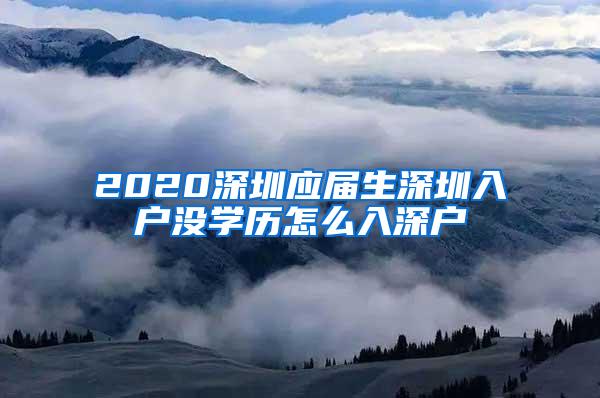 2020深圳应届生深圳入户没学历怎么入深户